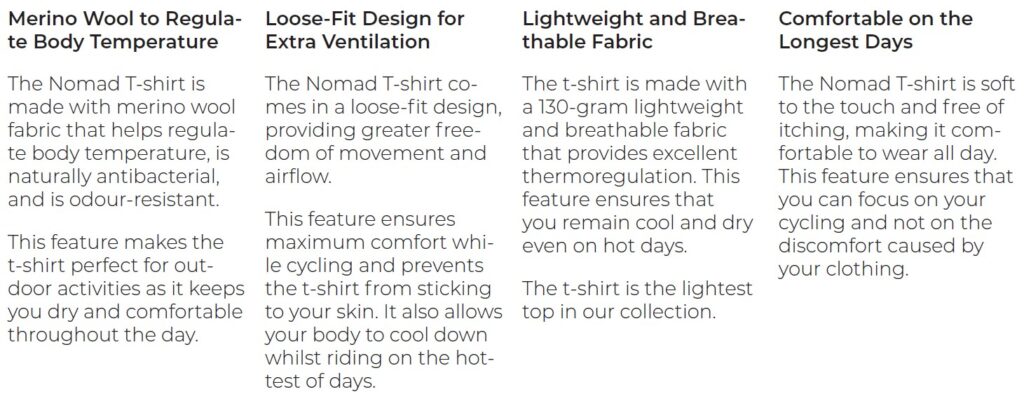 Merino Wool to Regulate Body Temperature

The Nomad T-shirt is made with merino wool fabric that helps regulate body temperature, is naturally antibacterial, and is odour-resistant.

This feature makes the t-shirt perfect for outdoor activities as it keeps you dry and comfortable throughout the day.

Loose-Fit Design for Extra Ventilation

The Nomad T-shirt comes in a loose-fit design, providing greater freedom of movement and airflow.

This feature ensures maximum comfort while cycling and prevents the t-shirt from sticking to your skin. It also allows your body to cool down whilst riding on the hottest of days.

Lightweight and Breathable Fabric

The t-shirt is made with a 130-gram lightweight and breathable fabric that provides excellent thermoregulation. This feature ensures that you remain cool and dry even on hot days.

The t-shirt is the lightest top in our collection.

Comfortable on the Longest Days

The Nomad T-shirt is soft to the touch and free of itching, making it comfortable to wear all day. This feature ensures that you can focus on your cycling and not on the discomfort caused by your clothing.